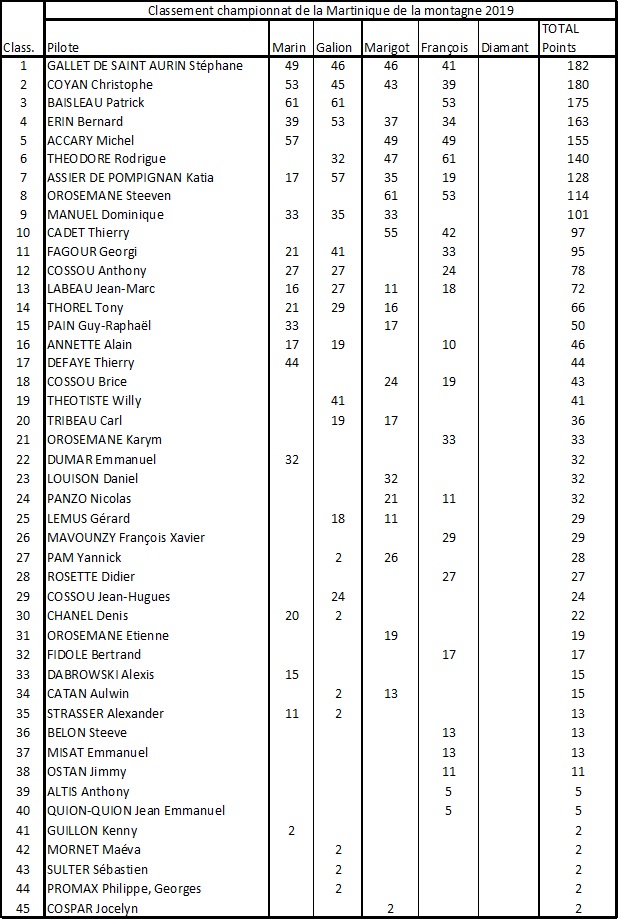 Classement championnat de la Martinique de la montagne 2019

| Class. | Pilote | Marin | Galion | Marigot | François | Diamant | TOTAL Points |
|---|---|---|---|---|---|---|---|
| 1 | GALLET DE SAINT AURIN Stéphane | 49 | 46 | 46 | 41 | | 182 |
| 2 | COYAN Christophe | 53 | 45 | 43 | 39 | | 180 |
| 3 | BAISLEAU Patrick | 61 | 61 | | 53 | | 175 |
| 4 | ERIN Bernard | 39 | 53 | 37 | 34 | | 163 |
| 5 | ACCARY Michel | 57 | | 49 | 49 | | 155 |
| 6 | THEODORE Rodrigue | | 32 | 47 | 61 | | 140 |
| 7 | ASSIER DE POMPIGNAN Katia | 17 | 57 | 35 | 19 | | 128 |
| 8 | OROSEMANE Steeven | | | 61 | 53 | | 114 |
| 9 | MANUEL Dominique | 33 | 35 | 33 | | | 101 |
| 10 | CADET Thierry | | | 55 | 42 | | 97 |
| 11 | FAGOUR Georgi | 21 | 41 | | 33 | | 95 |
| 12 | COSSOU Anthony | 27 | 27 | | 24 | | 78 |
| 13 | LABEAU Jean-Marc | 16 | 27 | 11 | 18 | | 72 |
| 14 | THOREL Tony | 21 | 29 | 16 | | | 66 |
| 15 | PAIN Guy-Raphaël | 33 | | 17 | | | 50 |
| 16 | ANNETTE Alain | 17 | 19 | | 10 | | 46 |
| 17 | DEFAYE Thierry | 44 | | | | | 44 |
| 18 | COSSOU Brice | | | 24 | 19 | | 43 |
| 19 | THEOTISTE Willy | | 41 | | | | 41 |
| 20 | TRIBEAU Carl | | 19 | 17 | | | 36 |
| 21 | OROSEMANE Karym | | | | 33 | | 33 |
| 22 | DUMAR Emmanuel | 32 | | | | | 32 |
| 23 | LOUISON Daniel | | | 32 | | | 32 |
| 24 | PANZO Nicolas | | | 21 | 11 | | 32 |
| 25 | LEMUS Gérard | | 18 | 11 | | | 29 |
| 26 | MAVOUNZY François Xavier | | | | 29 | | 29 |
| 27 | PAM Yannick | | 2 | 26 | | | 28 |
| 28 | ROSETTE Didier | | | | 27 | | 27 |
| 29 | COSSOU Jean-Hugues | | 24 | | | | 24 |
| 30 | CHANEL Denis | 20 | 2 | | | | 22 |
| 31 | OROSEMANE Etienne | | | 19 | | | 19 |
| 32 | FIDOLE Bertrand | | | | 17 | | 17 |
| 33 | DABROWSKI Alexis | 15 | | | | | 15 |
| 34 | CATAN Aulwin | | 2 | 13 | | | 15 |
| 35 | STRASSER Alexander | 11 | 2 | | | | 13 |
| 36 | BELON Steeve | | | | 13 | | 13 |
| 37 | MISAT Emmanuel | | | | 13 | | 13 |
| 38 | OSTAN Jimmy | | | | 11 | | 11 |
| 39 | ALTIS Anthony | | | | 5 | | 5 |
| 40 | QUION-QUION Jean Emmanuel | | | | 5 | | 5 |
| 41 | GUILLON Kenny | 2 | | | | | 2 |
| 42 | MORNET Maéva | | 2 | | | | 2 |
| 43 | SULTER Sébastien | | 2 | | | | 2 |
| 44 | PROMAX Philippe, Georges | | 2 | | | | 2 |
| 45 | COSPAR Jocelyn | | | 2 | | | 2 |